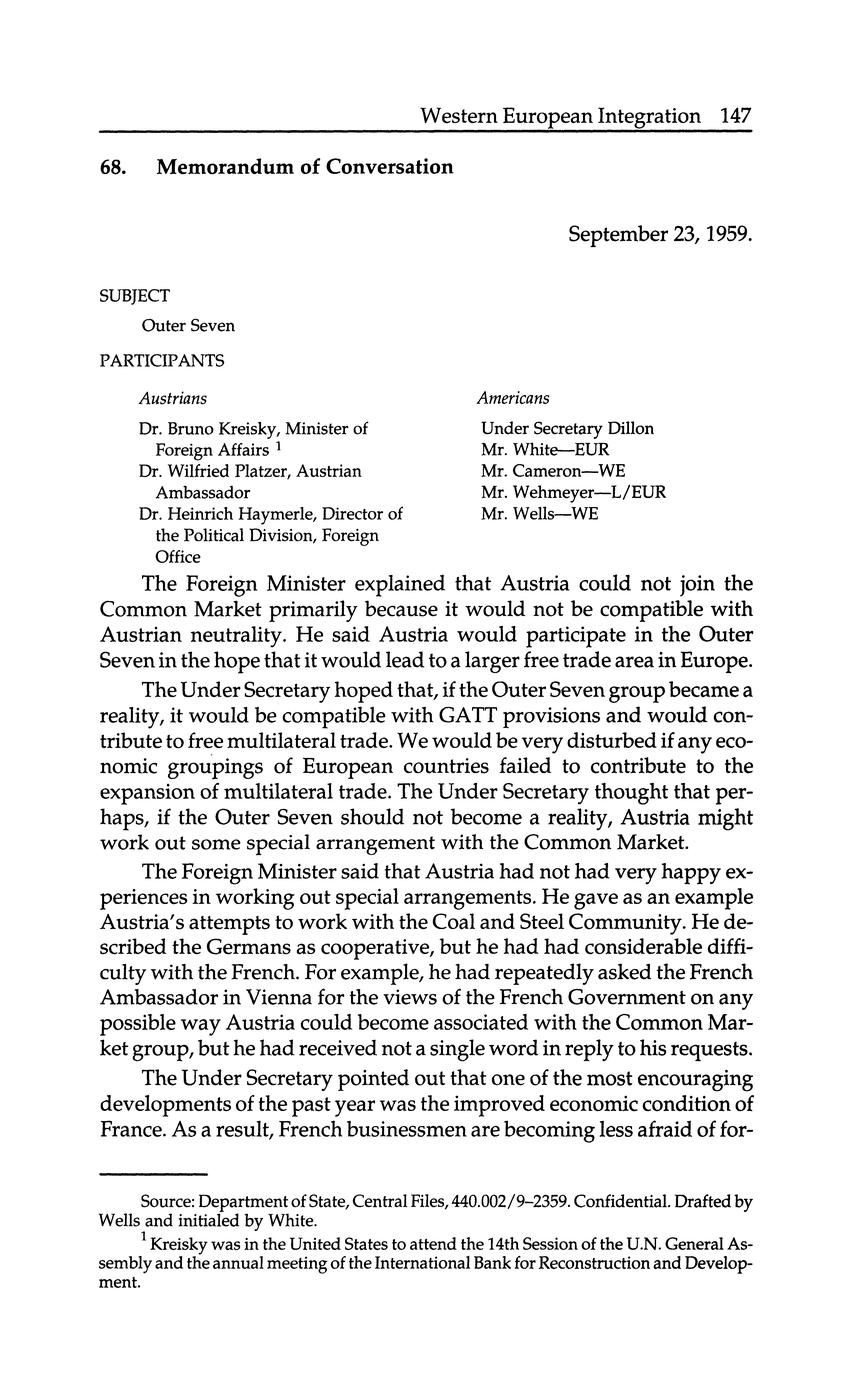 Western European Integration 147

68. Memorandum of Conversation

September 23, 1959.

SUBJECT

Outer Seven

PARTICIPANTS

Austrians

Dr. Bruno Kreisky, Minister of Foreign Affairs $^1$
Dr. Wilfried Platzer, Austrian Ambassador
Dr. Heinrich Haymerle, Director of the Political Division, Foreign Office

Americans

Under Secretary Dillon
Mr. White—EUR
Mr. Cameron—WE
Mr. Wehmeyer—L/EUR
Mr. Wells—WE

The Foreign Minister explained that Austria could not join the Common Market primarily because it would not be compatible with Austrian neutrality. He said Austria would participate in the Outer Seven in the hope that it would lead to a larger free trade area in Europe.

The Under Secretary hoped that, if the Outer Seven group became a reality, it would be compatible with GATT provisions and would contribute to free multilateral trade. We would be very disturbed if any economic groupings of European countries failed to contribute to the expansion of multilateral trade. The Under Secretary thought that perhaps, if the Outer Seven should not become a reality, Austria might work out some special arrangement with the Common Market.

The Foreign Minister said that Austria had not had very happy experiences in working out special arrangements. He gave as an example Austria's attempts to work with the Coal and Steel Community. He described the Germans as cooperative, but he had had considerable difficulty with the French. For example, he had repeatedly asked the French Ambassador in Vienna for the views of the French Government on any possible way Austria could become associated with the Common Market group, but he had received not a single word in reply to his requests.

The Under Secretary pointed out that one of the most encouraging developments of the past year was the improved economic condition of France. As a result, French businessmen are becoming less afraid of for-

Source: Department of State, Central Files, 440.002/9–2359. Confidential. Drafted by Wells and initialed by White.

$^1$ Kreisky was in the United States to attend the 14th Session of the U.N. General Assembly and the annual meeting of the International Bank for Reconstruction and Development.